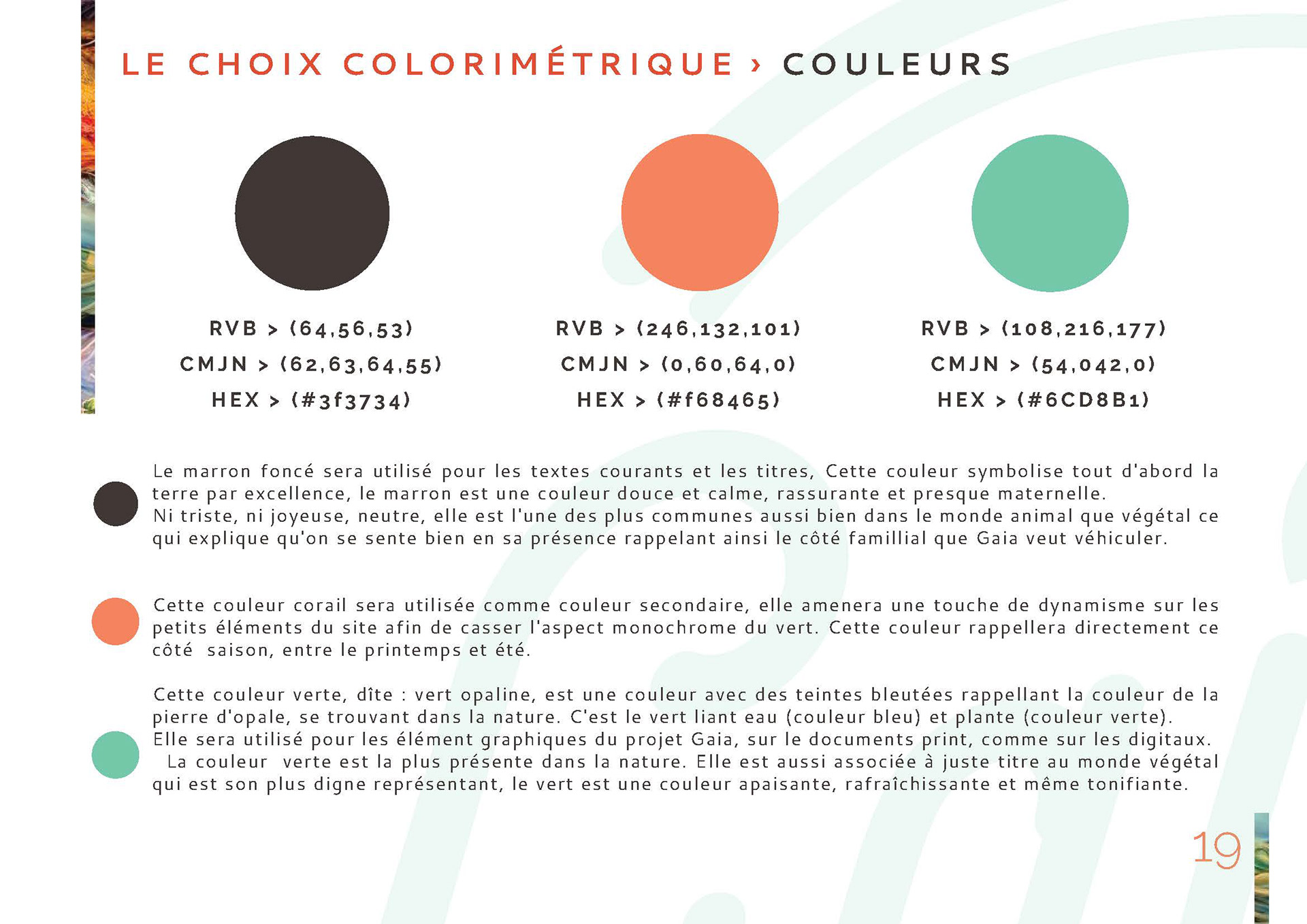 LE CHOIX COLORIMÉTRIQUE › COULEURS

RVB > (64,56,53)
CMJN > (62,63,64,55)
HEX > (#3f3734)

RVB > (246,132,101)
CMJN > (0,60,64,0)
HEX > (#f68465)

RVB > (108,216,177)
CMJN > (54,042,0)
HEX > (#6CD8B1)

Le marron foncé sera utilisé pour les textes courants et les titres, Cette couleur symbolise tout d'abord la terre par excellence, le marron est une couleur douce et calme, rassurante et presque maternelle.
Ni triste, ni joyeuse, neutre, elle est l'une des plus communes aussi bien dans le monde animal que végétal ce qui explique qu'on se sente bien en sa présence rappelant ainsi le côté famillial que Gaia veut véhiculer.

Cette couleur corail sera utilisée comme couleur secondaire, elle amenera une touche de dynamisme sur les petits éléments du site afin de casser l'aspect monochrome du vert. Cette couleur rappellera directement ce côté saison, entre le printemps et été.

Cette couleur verte, dîte : vert opaline, est une couleur avec des teintes bleutées rappellant la couleur de la pierre d'opale, se trouvant dans la nature. C'est le vert liant eau (couleur bleu) et plante (couleur verte).
Elle sera utilisé pour les élément graphiques du projet Gaia, sur le documents print, comme sur les digitaux.
La couleur verte est la plus présente dans la nature. Elle est aussi associée à juste titre au monde végétal qui est son plus digne représentant, le vert est une couleur apaisante, rafraîchissante et même tonifiante.

19